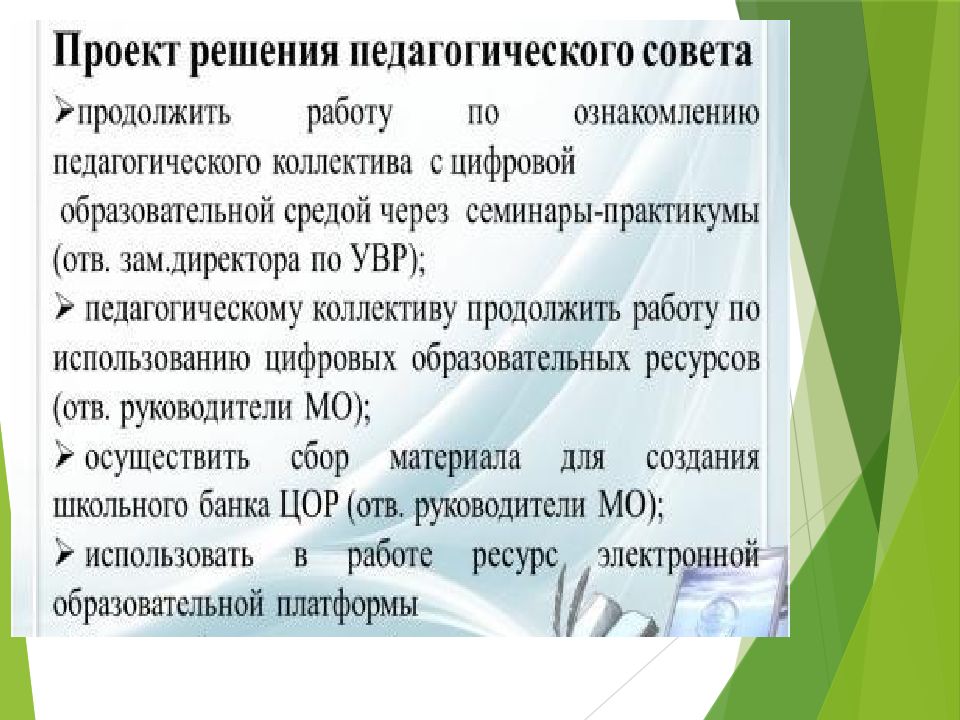 Проект решения педагогического совета

➢продолжить работу по ознакомлению педагогического коллектива с цифровой образовательной средой через семинары-практикумы (отв. зам.директора по УВР);

➢ педагогическому коллективу продолжить работу по использованию цифровых образовательных ресурсов (отв. руководители МО);

➢ осуществить сбор материала для создания школьного банка ЦОР (отв. руководители МО);

➢ использовать в работе ресурс электронной образовательной платформы